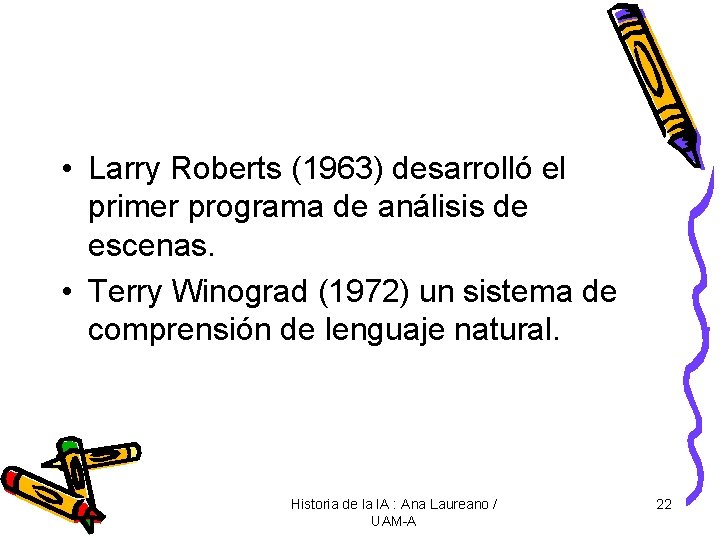 • Larry Roberts (1963) desarrolló el primer programa de análisis de escenas.
• Terry Winograd (1972) un sistema de comprensión de lenguaje natural.

Historia de la IA : Ana Laureano / UAM-A

22